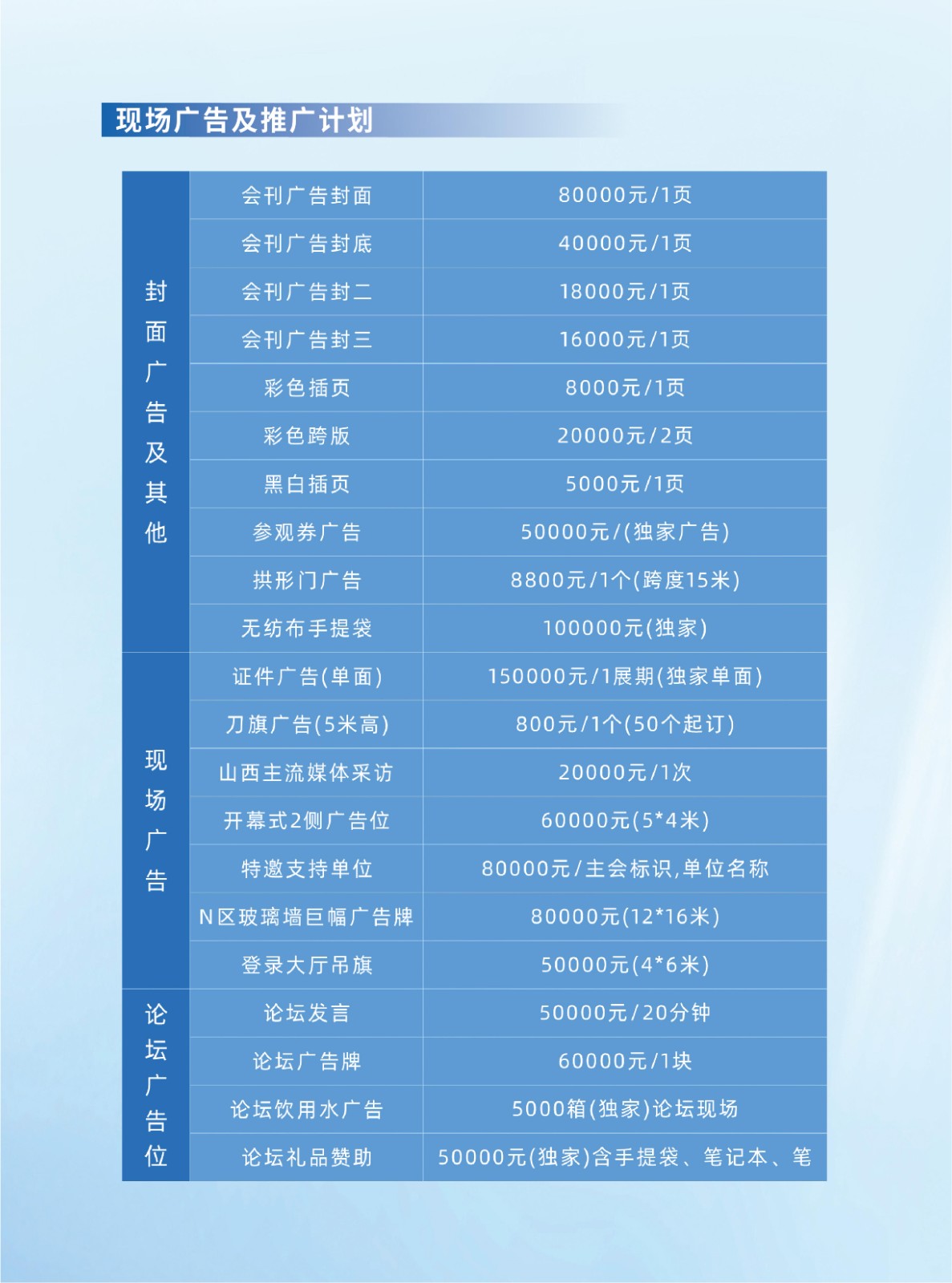 现场广告及推广计划

| 封面广告及其他 | 会刊广告封面 | 80000元/1页 |
|---|---|---|
| | 会刊广告封底 | 40000元/1页 |
| | 会刊广告封二 | 18000元/1页 |
| | 会刊广告封三 | 16000元/1页 |
| | 彩色插页 | 8000元/1页 |
| | 彩色跨版 | 20000元/2页 |
| | 黑白插页 | 5000元/1页 |
| | 参观券广告 | 50000元/(独家广告) |
| | 拱形门广告 | 8800元/1个(跨度15米) |
| | 无纺布手提袋 | 100000元(独家) |
| 现场广告 | 证件广告(单面) | 150000元/1展期(独家单面) |
| | 刀旗广告(5米高) | 800元/1个(50个起订) |
| | 山西主流媒体采访 | 20000元/1次 |
| | 开幕式2侧广告位 | 60000元(5*4米) |
| | 特邀支持单位 | 80000元/主会标识,单位名称 |
| | N区玻璃墙巨幅广告牌 | 80000元(12*16米) |
| | 登录大厅吊旗 | 50000元(4*6米) |
| 论坛广告位 | 论坛发言 | 50000元/20分钟 |
| | 论坛广告牌 | 60000元/1块 |
| | 论坛饮用水广告 | 5000箱(独家)论坛现场 |
| | 论坛礼品赞助 | 50000元(独家)含手提袋、笔记本、笔 |